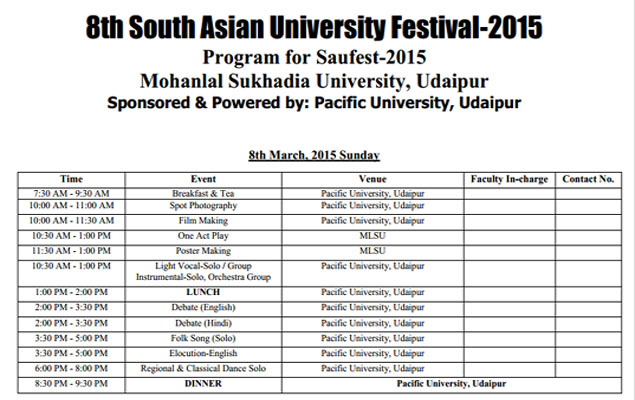 8th South Asian University Festival-2015

Program for Saufest-2015

Mohanlal Sukhadia University, Udaipur

Sponsored & Powered by: Pacific University, Udaipur

8th March, 2015 Sunday

| Time | Event | Venue | Faculty In-charge | Contact No. |
|---|---|---|---|---|
| 7:30 AM - 9:30 AM | Breakfast & Tea | Pacific University, Udaipur | | |
| 10:00 AM - 11:00 AM | Spot Photography | Pacific University, Udaipur | | |
| 10:00 AM - 11:30 AM | Film Making | Pacific University, Udaipur | | |
| 10:30 AM - 1:00 PM | One Act Play | MLSU | | |
| 11:30 AM - 1:00 PM | Poster Making | MLSU | | |
| 10:30 AM - 1:00 PM | Light Vocal-Solo / Group Instrumental-Solo, Orchestra Group | Pacific University, Udaipur | | |
| 1:00 PM - 2:00 PM | LUNCH | Pacific University, Udaipur | | |
| 2:00 PM - 3:30 PM | Debate (English) | Pacific University, Udaipur | | |
| 2:00 PM - 3:30 PM | Debate (Hindi) | Pacific University, Udaipur | | |
| 3:30 PM - 5:00 PM | Folk Song (Solo) | Pacific University, Udaipur | | |
| 3:30 PM - 5:00 PM | Elocution-English | Pacific University, Udaipur | | |
| 6:00 PM - 8:00 PM | Regional & Classical Dance Solo | Pacific University, Udaipur | | |
| 8:30 PM - 9:30 PM | DINNER | Pacific University, Udaipur | | |